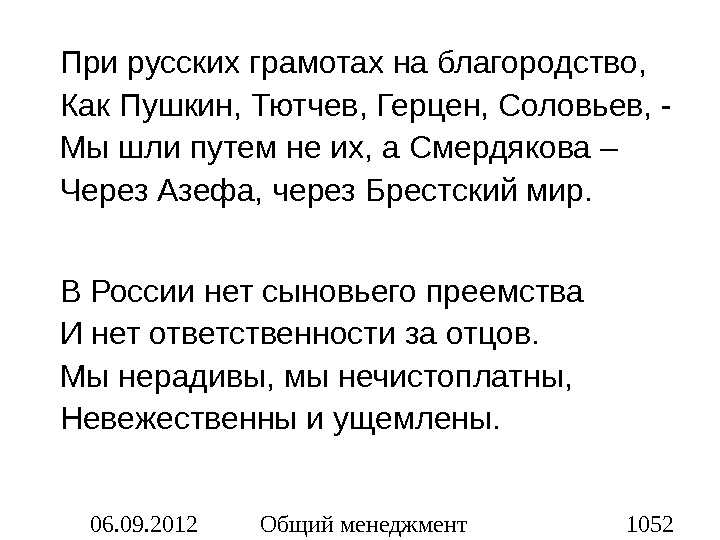 При русских грамотах на благородство,
Как Пушкин, Тютчев, Герцен, Соловьев, -
Мы шли путем не их, а Смердякова –
Через Азефа, через Брестский мир.

В России нет сыновьего преемства
И нет ответственности за отцов.
Мы нерадивы, мы нечистоплатны,
Невежественны и ущемлены.

06.09.2012 Общий менеджмент 1052